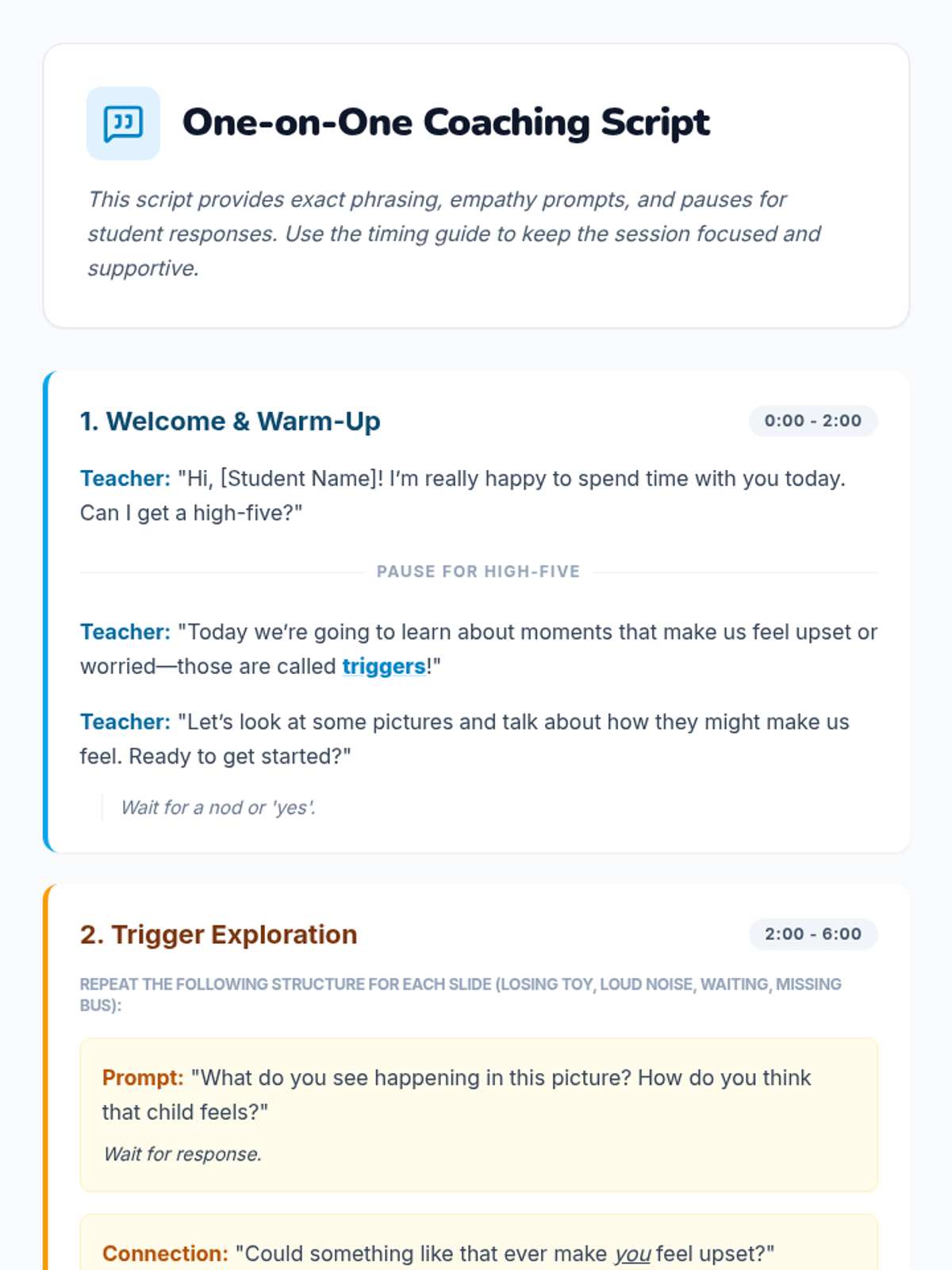 One-on-One Coaching Script

This script provides exact phrasing, empathy prompts, and pauses for student responses. Use the timing guide to keep the session focused and supportive.

1. Welcome & Warm-Up

0:00 - 2:00

Teacher: "Hi, [Student Name]! I'm really happy to spend time with you today. Can I get a high-five?"

PAUSE FOR HIGH-FIVE

Teacher: "Today we're going to learn about moments that make us feel upset or worried—those are called triggers!"

Teacher: "Let's look at some pictures and talk about how they might make us feel. Ready to get started?"

Wait for a nod or 'yes'.

2. Trigger Exploration

2:00 - 6:00

REPEAT THE FOLLOWING STRUCTURE FOR EACH SLIDE (LOSING TOY, LOUD NOISE, WAITING, MISSING BUS):

Prompt: "What do you see happening in this picture? How do you think that child feels?"

Wait for response.

Connection: "Could something like that ever make you feel upset?"